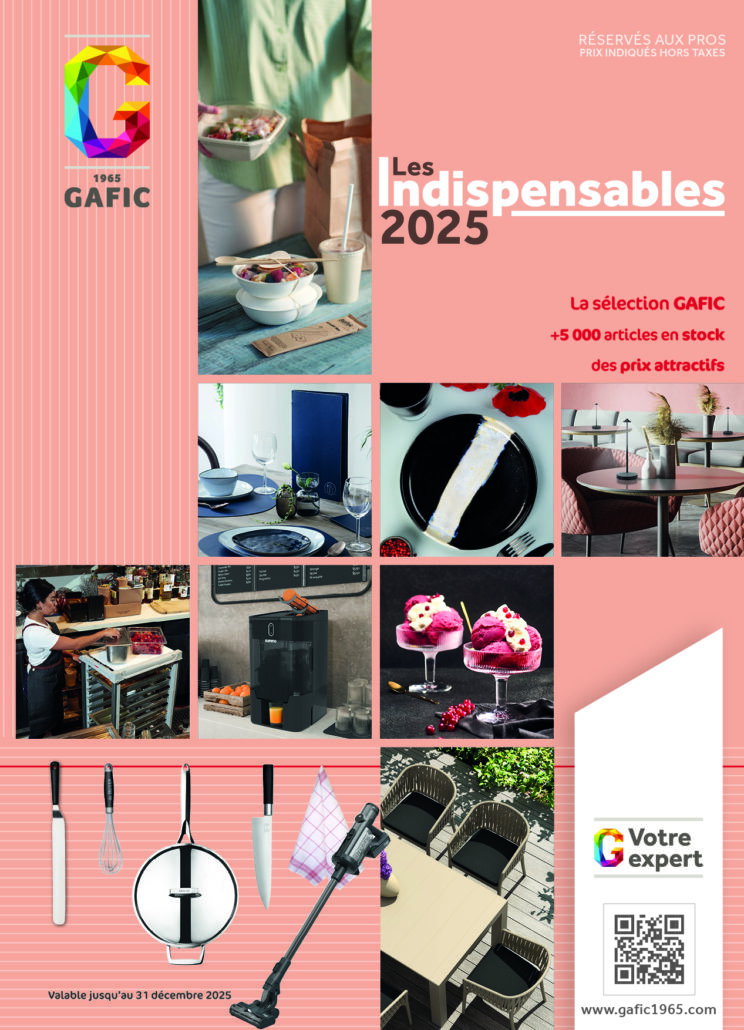 1965
GAFIC

RÉSERVÉS AUX PROS
PRIX INDIQUÉS HORS TAXES

Les
Indispensables
2025

La sélection GAFIC
+5 000 articles en stock
des prix attractifs

Votre
expert

Valable jusqu'au 31 décembre 2025

www.gafic1965.com